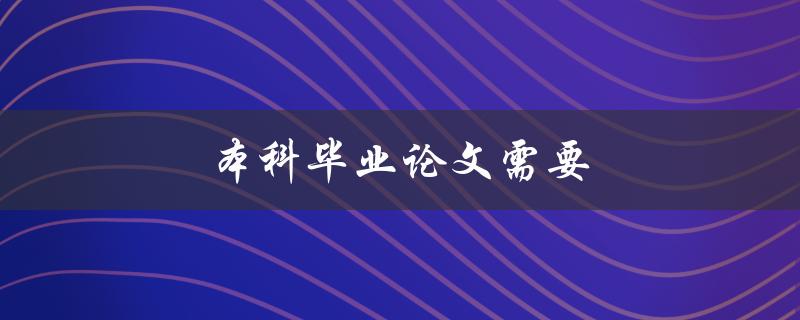 本科毕业论文需要